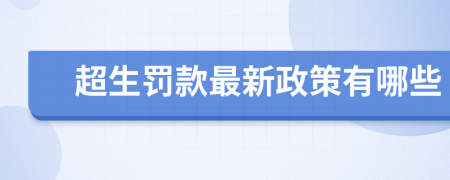 超生罚款最新政策有哪些